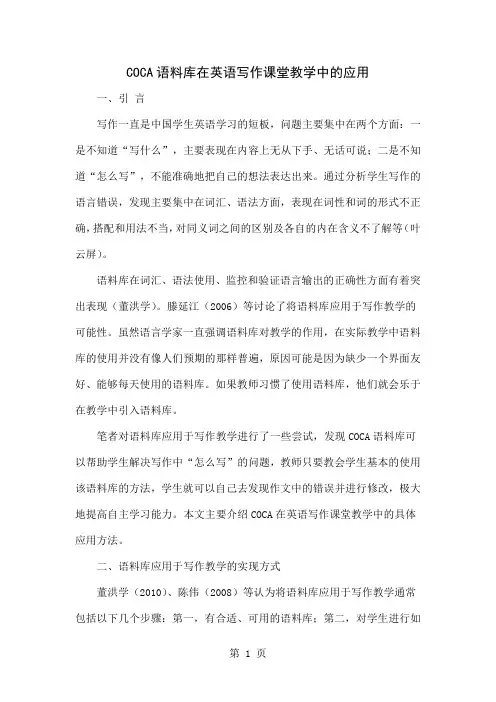 COCA 语料库在英语写作课堂教学中的应用

一、引 言

写作一直是中国学生英语学习的短板，问题主要集中在两个方面：一是不知道“写什么”，主要表现在内容上无从下手、无话可说；二是不知道“怎么写”，不能准确地把自己的想法表达出来。通过分析学生写作的语言错误，发现主要集中在词汇、语法方面，表现在词性和词的形式不正确，搭配和用法不当，对同义词之间的区别及各自的内在含义不了解等（叶云屏）。

语料库在词汇、语法使用、监控和验证语言输出的正确性方面有着突出表现（董洪学）。滕延江（2006）等讨论了将语料库应用于写作教学的可能性。虽然语言学家一直强调语料库对教学的作用，在实际教学中语料库的使用并没有像人们预期的那样普遍，原因可能是因为缺少一个界面友好、能够每天使用的语料库。如果教师习惯了使用语料库，他们就会乐于在教学中引入语料库。

笔者对语料库应用于写作教学进行了一些尝试，发现 COCA 语料库可以帮助学生解决写作中“怎么写”的问题，教师只要教会学生基本的使用该语料库的方法，学生就可以自己去发现作文中的错误并进行修改，极大地提高自主学习能力。本文主要介绍 COCA 在英语写作课堂教学中的具体应用方法。

二、语料库应用于写作教学的实现方式

董洪学（2010）、陈伟（2008）等认为将语料库应用于写作教学通常包括以下几个步骤：第一，有合适、可用的语料库；第二，对学生进行如

第 1 页